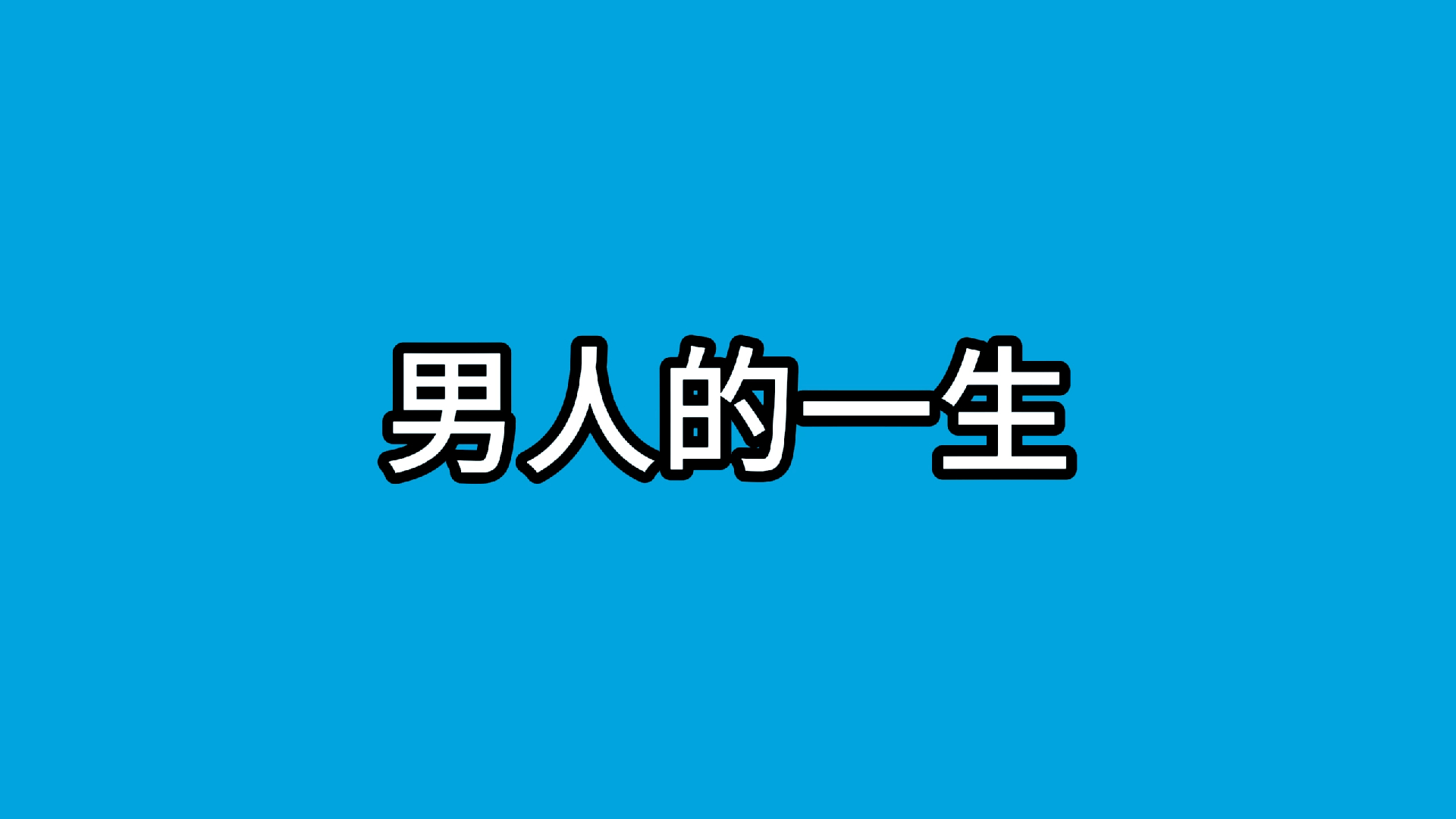 男人的一生